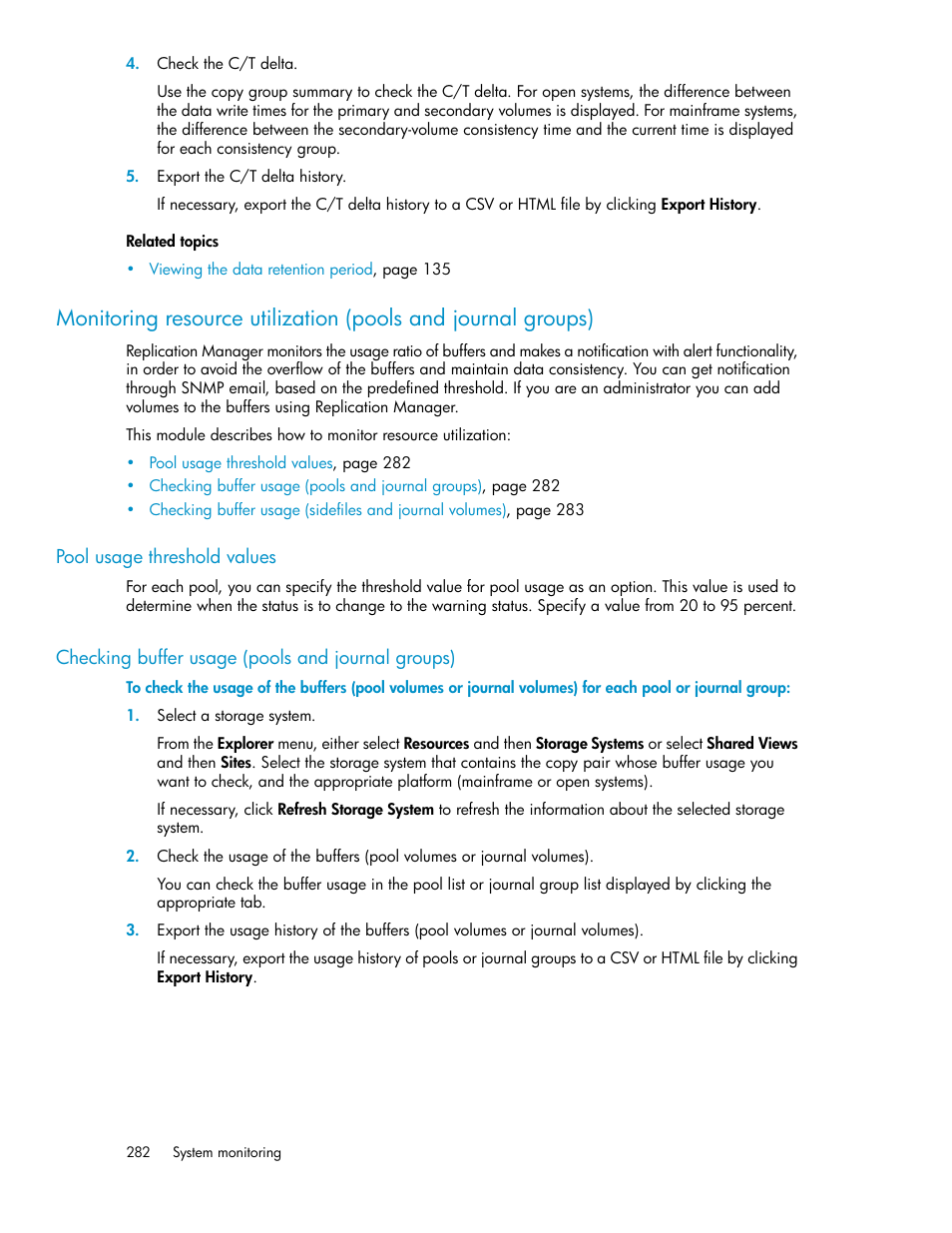 4. Check the C/T delta.

Use the copy group summary to check the C/T delta. For open systems, the difference between the data write times for the primary and secondary volumes is displayed. For mainframe systems, the difference between the secondary-volume consistency time and the current time is displayed for each consistency group.

5. Export the C/T delta history.

If necessary, export the C/T delta history to a CSV or HTML file by clicking Export History.

Related topics

• Viewing the data retention period, page 135

Monitoring resource utilization (pools and journal groups)

Replication Manager monitors the usage ratio of buffers and makes a notification with alert functionality, in order to avoid the overflow of the buffers and maintain data consistency. You can get notification through SNMP email, based on the predefined threshold. If you are an administrator you can add volumes to the buffers using Replication Manager.

This module describes how to monitor resource utilization:

• Pool usage threshold values, page 282
• Checking buffer usage (pools and journal groups), page 282
• Checking buffer usage (sidefiles and journal volumes), page 283

Pool usage threshold values

For each pool, you can specify the threshold value for pool usage as an option. This value is used to determine when the status is to change to the warning status. Specify a value from 20 to 95 percent.

Checking buffer usage (pools and journal groups)

To check the usage of the buffers (pool volumes or journal volumes) for each pool or journal group:

1. Select a storage system.

From the Explorer menu, either select Resources and then Storage Systems or select Shared Views and then Sites. Select the storage system that contains the copy pair whose buffer usage you want to check, and the appropriate platform (mainframe or open systems).

If necessary, click Refresh Storage System to refresh the information about the selected storage system.

2. Check the usage of the buffers (pool volumes or journal volumes).

You can check the buffer usage in the pool list or journal group list displayed by clicking the appropriate tab.

3. Export the usage history of the buffers (pool volumes or journal volumes).

If necessary, export the usage history of pools or journal groups to a CSV or HTML file by clicking Export History.

282 System monitoring